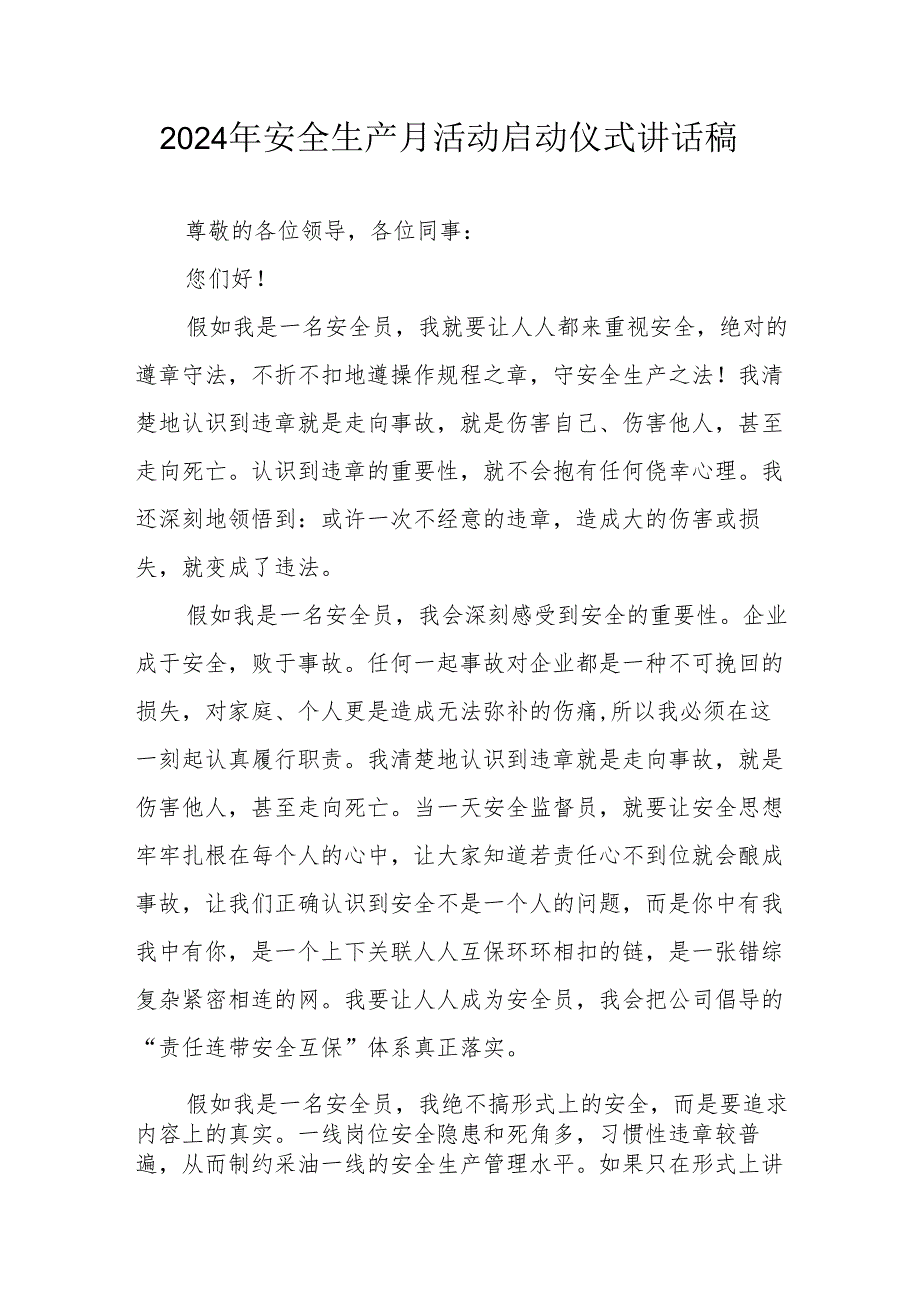 2024年安全生产月活动启动仪式讲话稿

尊敬的各位领导，各位同事：

您们好！

假如我是一名安全员，我就要让人人都来重视安全，绝对的遵章守法，不折不扣地遵操作规程之章，守安全生产之法！我清楚地认识到违章就是走向事故，就是伤害自己、伤害他人，甚至走向死亡。认识到违章的重要性，就不会抱有任何侥幸心理。我还深刻地领悟到：或许一次不经意的违章，造成大的伤害或损失，就变成了违法。

假如我是一名安全员，我会深刻感受到安全的重要性。企业成于安全，败于事故。任何一起事故对企业都是一种不可挽回的损失，对家庭、个人更是造成无法弥补的伤痛，所以我必须在这一刻起认真履行职责。我清楚地认识到违章就是走向事故，就是伤害他人，甚至走向死亡。当一天安全监督员，就要让安全思想牢牢扎根在每个人的心中，让大家知道若责任心不到位就会酿成事故，让我们正确认识到安全不是一个人的问题，而是你中有我我中有你，是一个上下关联人人互保环环相扣的链，是一张错综复杂紧密相连的网。我要让人人成为安全员，我会把公司倡导的“责任连带安全互保”体系真正落实。

假如我是一名安全员，我绝不搞形式上的安全，而是要追求内容上的真实。一线岗位安全隐患和死角多，习惯性违章较普遍，从而制约采油一线的安全生产管理水平。如果只在形式上讲